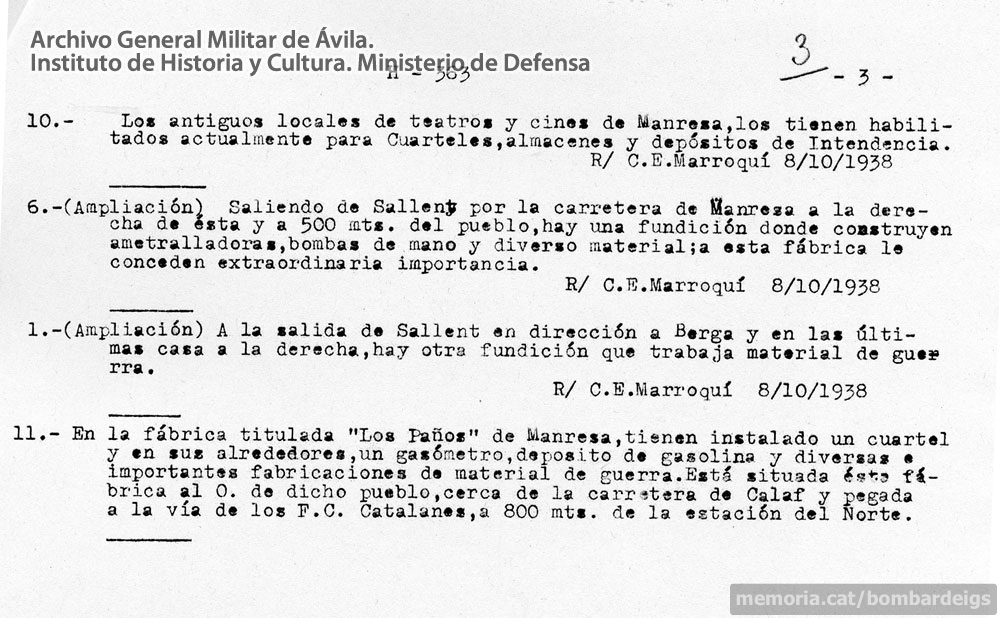 Archivo General Militar de Ávila.
Instituto de Historia y Cultura. Ministerio de Defensa

H - 383

3

- 3 -

10.- Los antiguos locales de teatros y cines de Manresa, los tienen habilitados actualmente para Cuarteles, almacenes y depósitos de Intendencia.
R/ C.E.Marroquí 8/10/1938

6.-(Ampliación) Saliendo de Sallent por la carretera de Manresa a la derecha de ésta y a 500 mts. del pueblo, hay una fundición donde construyen ametralladoras, bombas de mano y diverso material; a esta fábrica le conceden extraordinaria importancia.
R/ C.E.Marroquí 8/10/1938

1.-(Ampliación) A la salida de Sallent en dirección a Berga y en las últimas casa a la derecha, hay otra fundición que trabaja material de guerra.
R/ C.E.Marroquí 8/10/1938

11.- En la fábrica titulada "Los Paños" de Manresa, tienen instalado un cuartel y en sus alrededores, un gasómetro, deposito de gasolina y diversas e importantes fabricaciones de material de guerra. Está situada ésta fábrica al O. de dicho pueblo, cerca de la carretera de Calaf y pegada a la vía de los F.C. Catalanes, a 800 mts. de la estación del Norte.

memoria.cat/bombardeigs